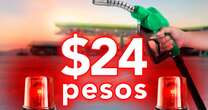 $24
pesos